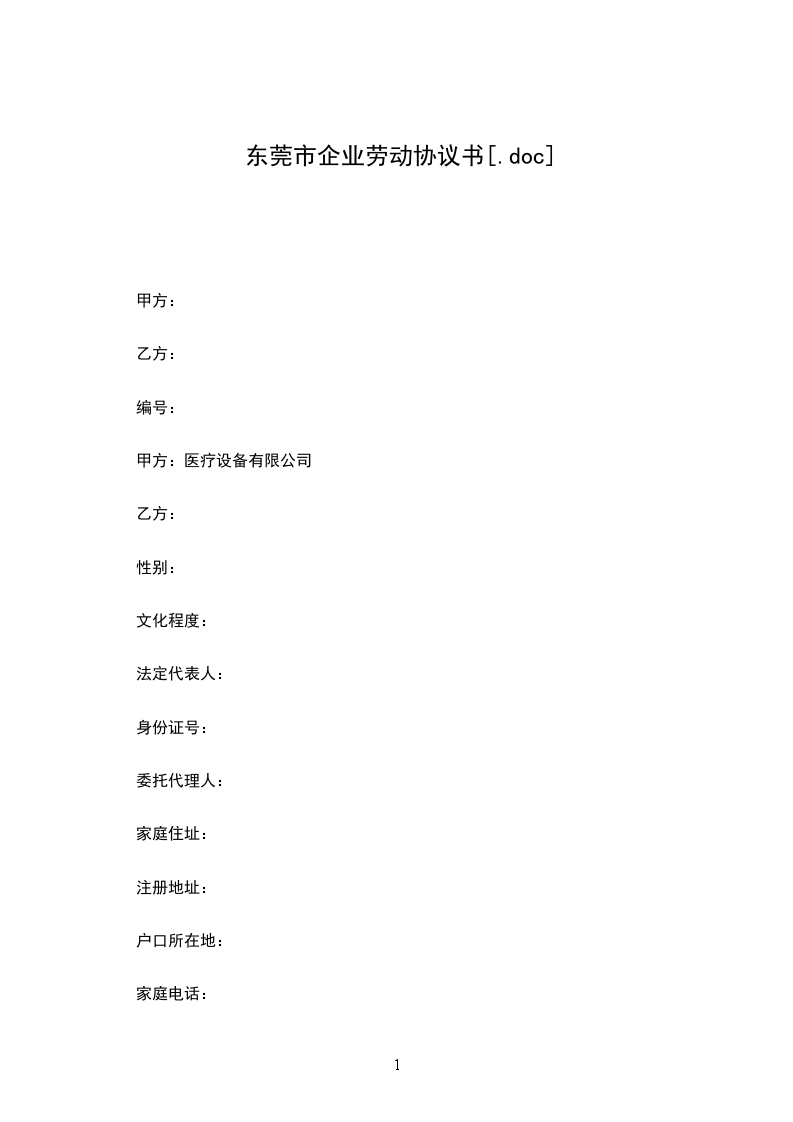 东莞市企业劳动协议书[.doc]

甲方：

乙方：

编号：

甲方：医疗设备有限公司

乙方：

性别：

文化程度：

法定代表人：

身份证号：

委托代理人：

家庭住址：

注册地址：

户口所在地：

家庭电话：

1